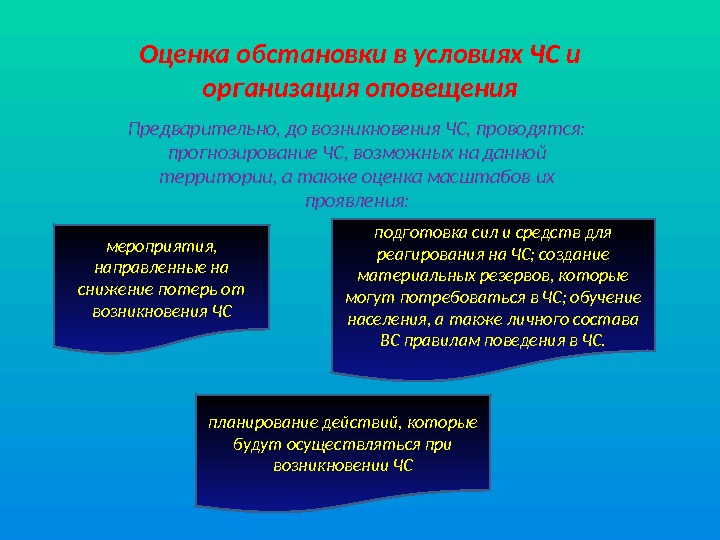 Оценка обстановки в условиях ЧС и организация оповещения

Предварительно, до возникновения ЧС, проводятся: прогнозирование ЧС, возможных на данной территории, а также оценка масштабов их проявления:

мероприятия, направленные на снижение потерь от возникновения ЧС

подготовка сил и средств для реагирования на ЧС; создание материальных резервов, которые могут потребоваться в ЧС; обучение населения, а также личного состава ВС правилам поведения в ЧС.

планирование действий, которые будут осуществляться при возникновении ЧС